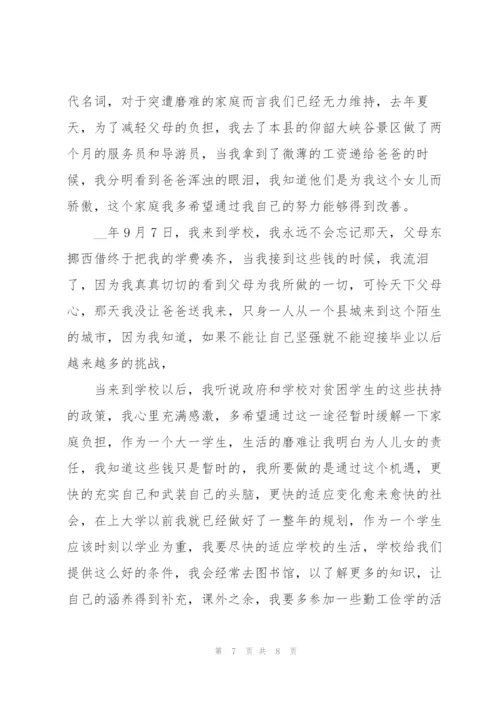 代名词，对于突遭磨难的家庭而言我们已经无力维持，去年夏天，为了减轻父母的负担，我去了本县的仰韶大峡谷景区做了两个月的服务员和导游员，当我拿到了微薄的工资递给爸爸的时候，我分明看到爸爸浑浊的眼泪，我知道他们是为我这个女儿而骄傲，这个家庭我多希望通过我自己的努力能够得到改善。

__年9月7日，我来到学校，我永远不会忘记那天，父母东挪西借终于把我的学费凑齐，当我接到这些钱的时候，我流泪了，因为我真真切切的看到父母为我所做的一切，可怜天下父母心，那天我没让爸爸送我来，只身一人从一个县城来到这个陌生的城市，因为我知道，如果不能让自己坚强就不能迎接毕业以后越来越多的挑战，

当来到学校以后，我听说政府和学校对贫困学生的这些扶持的政策，我心里充满感激，多希望通过这一途径暂时缓解一下家庭负担，作为一个大一学生，生活的磨难让我明白为人儿女的责任，我知道这些钱只是暂时的，我所要做的是通过这个机遇，更快的充实自己和武装自己的头脑，更快的适应变化愈来愈快的社会，在上大学以前我就已经做好了一整年的规划，作为一个学生应该时刻以学业为重，我要尽快的适应学校的生活，学校给我们提供这么好的条件，我会经常去图书馆，以了解更多的知识，让自己的涵养得到补充，课外之余，我要多参加一些勤工俭学的活

第 7 页 共 8 页